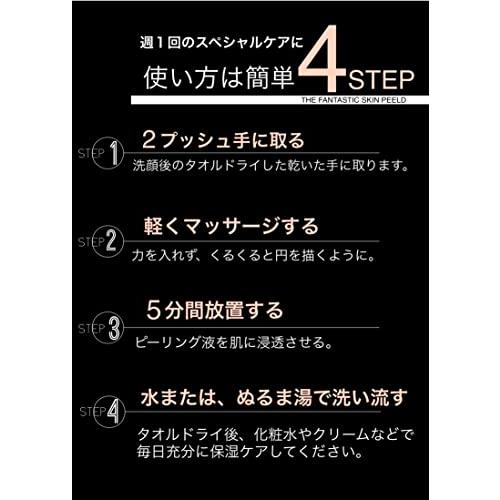 週１回のスペシャルケアに
使い方は簡単 4 STEP
THE FANTASTIC SKIN PEELD

STEP 1
２プッシュ手に取る
洗顔後のタオルドライした乾いた手に取ります。

STEP 2
軽くマッサージする
力を入れず、くるくると円を描くように。

STEP 3
５分間放置する
ピーリング液を肌に浸透させる。

STEP 4
水または、ぬるま湯で洗い流す
タオルドライ後、化粧水やクリームなどで毎日充分に保湿ケアしてください。